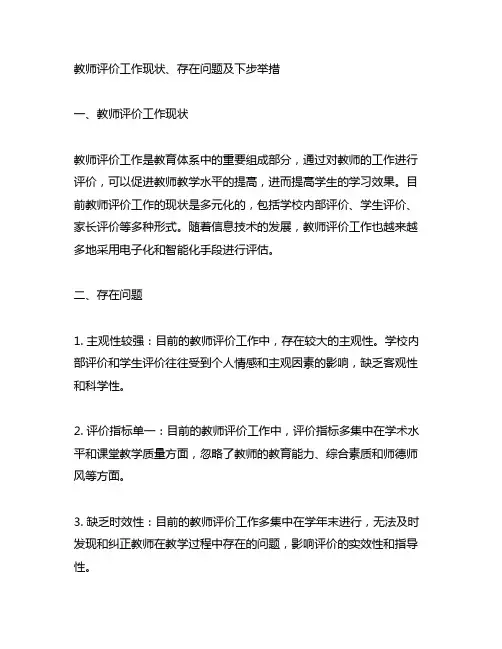 教师评价工作现状、存在问题及下步举措

一、教师评价工作现状

教师评价工作是教育体系中的重要组成部分，通过对教师的工作进行评价，可以促进教师教学水平的提高，进而提高学生的学习效果。目前教师评价工作的现状是多元化的，包括学校内部评价、学生评价、家长评价等多种形式。随着信息技术的发展，教师评价工作也越来越多地采用电子化和智能化手段进行评估。

二、存在问题

1. 主观性较强：目前的教师评价工作中，存在较大的主观性。学校内部评价和学生评价往往受到个人情感和主观因素的影响，缺乏客观性和科学性。

2. 评价指标单一：目前的教师评价工作中，评价指标多集中在学术水平和课堂教学质量方面，忽略了教师的教育能力、综合素质和师德师风等方面。

3. 缺乏时效性：目前的教师评价工作多集中在学年末进行，无法及时发现和纠正教师在教学过程中存在的问题，影响评价的实效性和指导性。